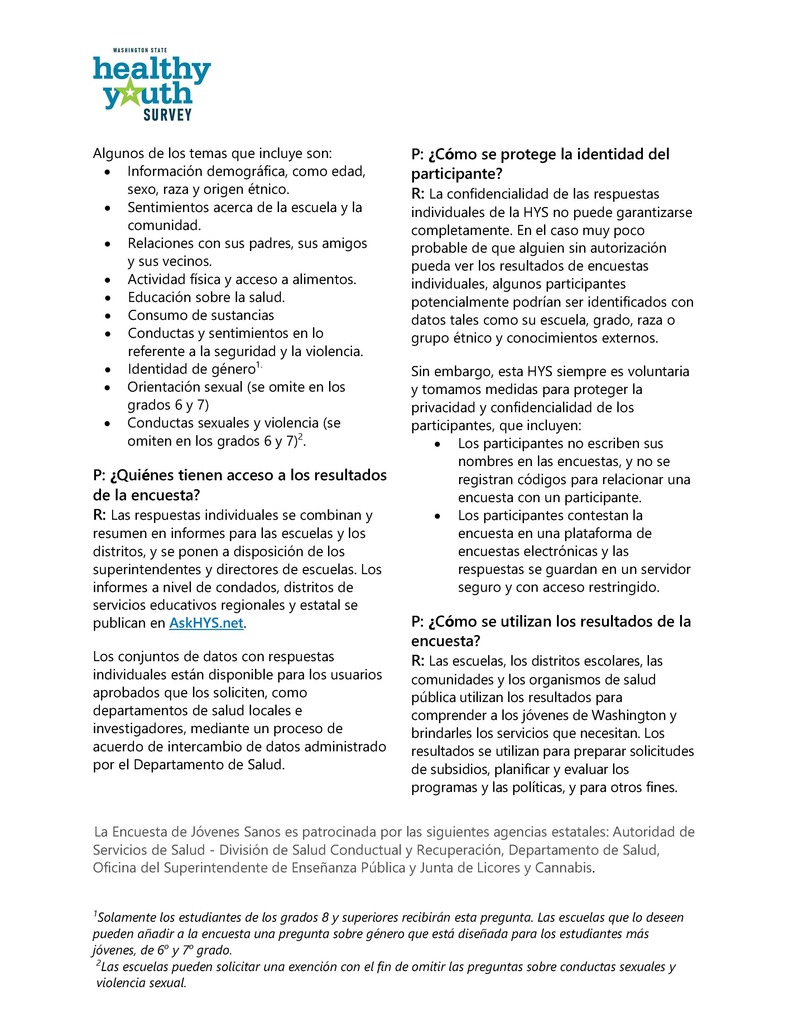 WASHINGTON STATE
healthy youth
SURVEY

Algunos de los temas que incluye son:
• Información demográfica, como edad, sexo, raza y origen étnico.
• Sentimientos acerca de la escuela y la comunidad.
• Relaciones con sus padres, sus amigos y sus vecinos.
• Actividad física y acceso a alimentos.
• Educación sobre la salud.
• Consumo de sustancias
• Conductas y sentimientos en lo referente a la seguridad y la violencia.
• Identidad de género$^{1.}$
• Orientación sexual (se omite en los grados 6 y 7)
• Conductas sexuales y violencia (se omiten en los grados 6 y 7)$^{2}$.

P: ¿Quiénes tienen acceso a los resultados de la encuesta?
R: Las respuestas individuales se combinan y resumen en informes para las escuelas y los distritos, y se ponen a disposición de los superintendentes y directores de escuelas. Los informes a nivel de condados, distritos de servicios educativos regionales y estatal se publican en AskHYS.net.

Los conjuntos de datos con respuestas individuales están disponible para los usuarios aprobados que los soliciten, como departamentos de salud locales e investigadores, mediante un proceso de acuerdo de intercambio de datos administrado por el Departamento de Salud.

P: ¿Cómo se protege la identidad del participante?
R: La confidencialidad de las respuestas individuales de la HYS no puede garantizarse completamente. En el caso muy poco probable de que alguien sin autorización pueda ver los resultados de encuestas individuales, algunos participantes potencialmente podrían ser identificados con datos tales como su escuela, grado, raza o grupo étnico y conocimientos externos.

Sin embargo, esta HYS siempre es voluntaria y tomamos medidas para proteger la privacidad y confidencialidad de los participantes, que incluyen:
• Los participantes no escriben sus nombres en las encuestas, y no se registran códigos para relacionar una encuesta con un participante.
• Los participantes contestan la encuesta en una plataforma de encuestas electrónicas y las respuestas se guardan en un servidor seguro y con acceso restringido.

P: ¿Cómo se utilizan los resultados de la encuesta?
R: Las escuelas, los distritos escolares, las comunidades y los organismos de salud pública utilizan los resultados para comprender a los jóvenes de Washington y brindarles los servicios que necesitan. Los resultados se utilizan para preparar solicitudes de subsidios, planificar y evaluar los programas y las políticas, y para otros fines.

La Encuesta de Jóvenes Sanos es patrocinada por las siguientes agencias estatales: Autoridad de Servicios de Salud - División de Salud Conductual y Recuperación, Departamento de Salud, Oficina del Superintendente de Enseñanza Pública y Junta de Licores y Cannabis.

$^{1}$Solamente los estudiantes de los grados 8 y superiores recibirán esta pregunta. Las escuelas que lo deseen pueden añadir a la encuesta una pregunta sobre género que está diseñada para los estudiantes más jóvenes, de 6º y 7º grado.
$^{2}$Las escuelas pueden solicitar una exención con el fin de omitir las preguntas sobre conductas sexuales y violencia sexual.